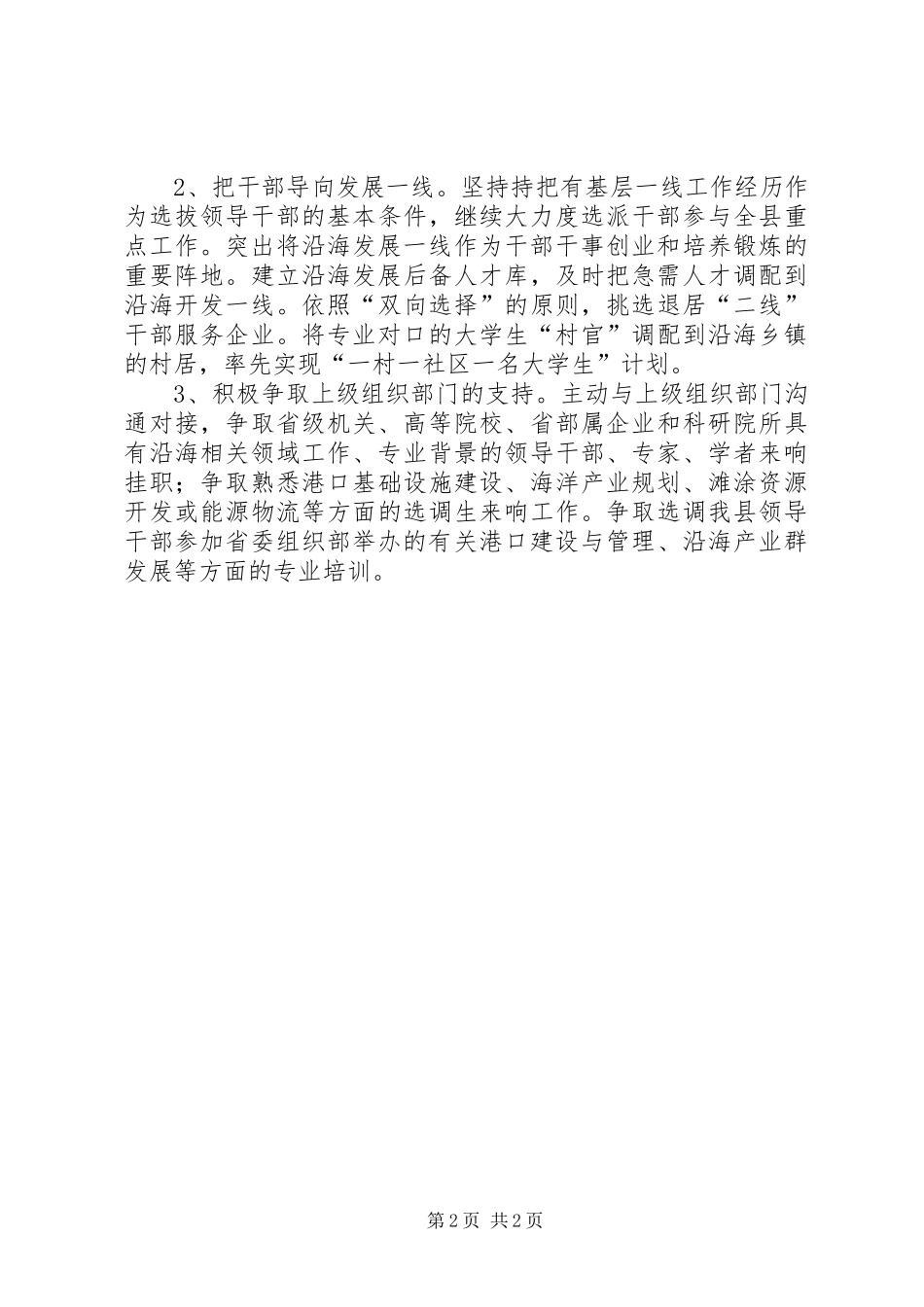 2、把干部导向发展一线。坚持持把有基层一线工作经历作为选拔领导干部的基本条件，继续大力度选派干部参与全县重点工作。突出将沿海发展一线作为干部干事创业和培养锻炼的重要阵地。建立沿海发展后备人才库，及时把急需人才调配到沿海开发一线。依照“双向选择”的原则，挑选退居“二线”干部服务企业。将专业对口的大学生“村官”调配到沿海乡镇的村居，率先实现“一村一社区一名大学生”计划。

3、积极争取上级组织部门的支持。主动与上级组织部门沟通对接，争取省级机关、高等院校、省部属企业和科研院所具有沿海相关领域工作、专业背景的领导干部、专家、学者来响挂职；争取熟悉港口基础设施建设、海洋产业规划、滩涂资源开发或能源物流等方面的选调生来响工作。争取选调我县领导干部参加省委组织部举办的有关港口建设与管理、沿海产业群发展等方面的专业培训。

第2页 共2页